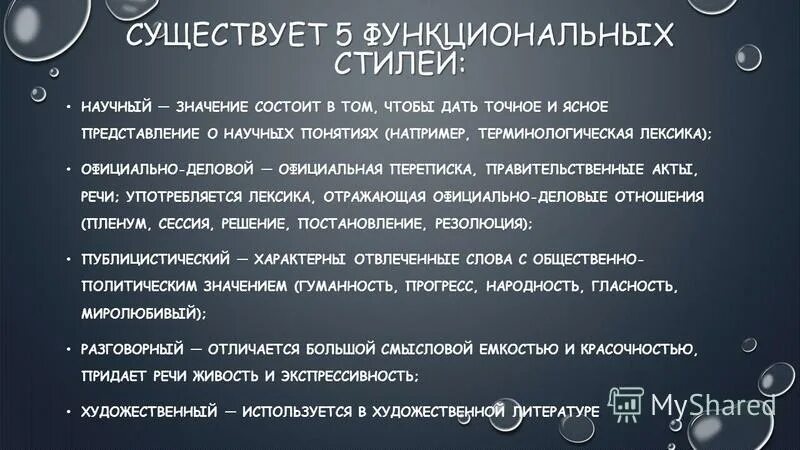 СУЩЕСТВУЕТ 5 ФУНКЦИОНАЛЬНЫХ СТИЛЕЙ:

• НАУЧНЫЙ — ЗНАЧЕНИЕ СОСТОИТ В ТОМ, ЧТОБЫ ДАТЬ ТОЧНОЕ И ЯСНОЕ ПРЕДСТАВЛЕНИЕ О НАУЧНЫХ ПОНЯТИЯХ (НАПРИМЕР, ТЕРМИНОЛОГИЧЕСКАЯ ЛЕКСИКА);

• ОФИЦИАЛЬНО-ДЕЛОВОЙ — ОФИЦИАЛЬНАЯ ПЕРЕПИСКА, ПРАВИТЕЛЬСТВЕННЫЕ АКТЫ, РЕЧИ; УПОТРЕБЛЯЕТСЯ ЛЕКСИКА, ОТРАЖАЮЩАЯ ОФИЦИАЛЬНО-ДЕЛОВЫЕ ОТНОШЕНИЯ (ПЛЕНУМ, СЕССИЯ, РЕШЕНИЕ, ПОСТАНОВЛЕНИЕ, РЕЗОЛЮЦИЯ);

• ПУБЛИЦИСТИЧЕСКИЙ — ХАРАКТЕРНЫ ОТВЛЕЧЕННЫЕ СЛОВА С ОБЩЕСТВЕННО-ПОЛИТИЧЕСКИМ ЗНАЧЕНИЕМ (ГУМАННОСТЬ, ПРОГРЕСС, НАРОДНОСТЬ, ГЛАСНОСТЬ, МИРОЛЮБИВЫЙ);

• РАЗГОВОРНЫЙ — ОТЛИЧАЕТСЯ БОЛЬШОЙ СМЫСЛОВОЙ ЕМКОСТЬЮ И КРАСОЧНОСТЬЮ, ПРИДАЕТ РЕЧИ ЖИВОСТЬ И ЭКСПРЕССИВНОСТЬ;

• ХУДОЖЕСТВЕННЫЙ — ИСПОЛЬЗУЕТСЯ В ХУДОЖЕСТВЕННОЙ ЛИТЕРАТУРЕ

MyShared